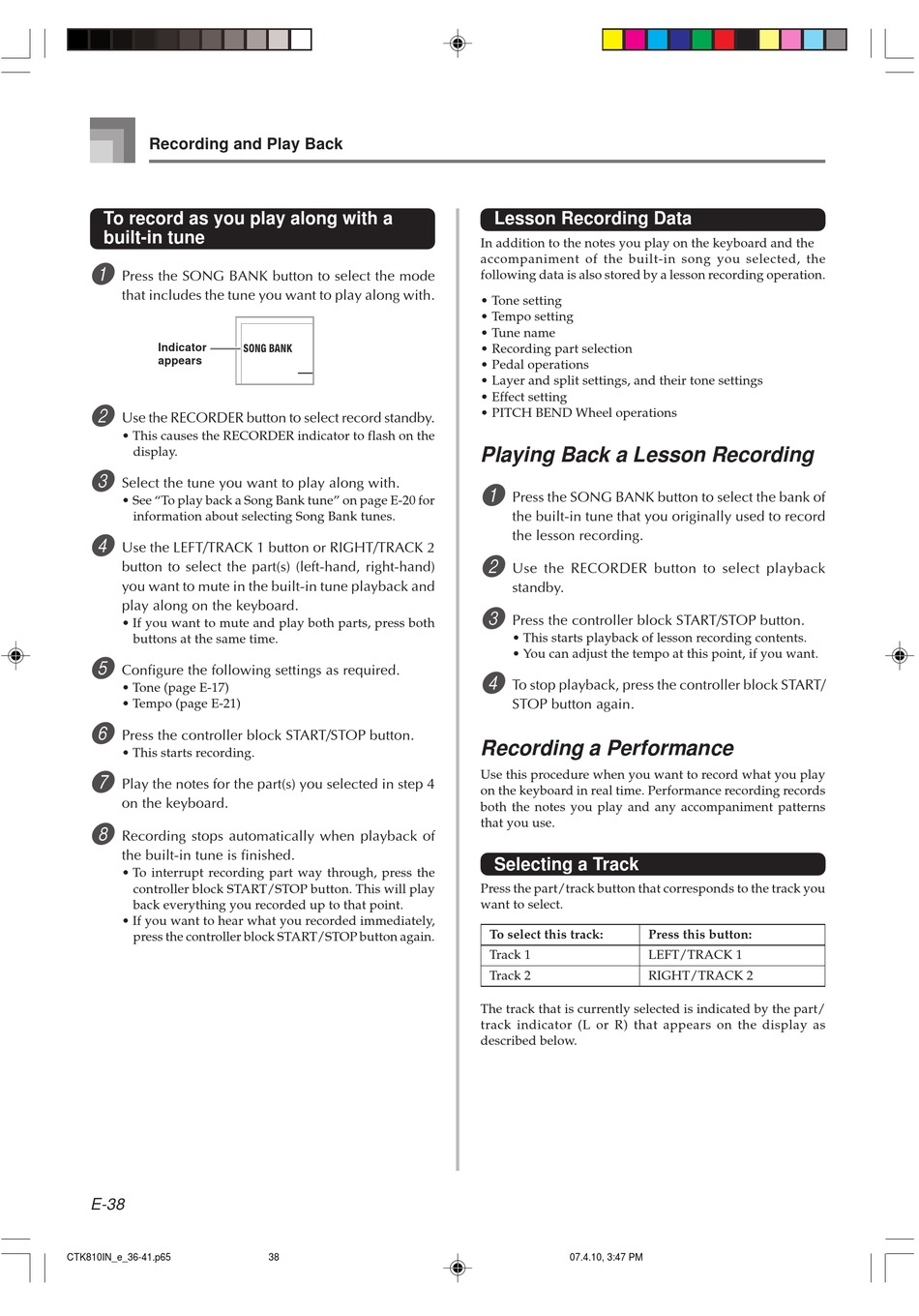 Recording and Play Back

To record as you play along with a built-in tune

1 Press the SONG BANK button to select the mode that includes the tune you want to play along with.

Indicator appears

SONG BANK

2 Use the RECORDER button to select record standby.
• This causes the RECORDER indicator to flash on the display.

3 Select the tune you want to play along with.
• See "To play back a Song Bank tune" on page E-20 for information about selecting Song Bank tunes.

4 Use the LEFT/TRACK 1 button or RIGHT/TRACK 2 button to select the part(s) (left-hand, right-hand) you want to mute in the built-in tune playback and play along on the keyboard.
• If you want to mute and play both parts, press both buttons at the same time.

5 Configure the following settings as required.
• Tone (page E-17)
• Tempo (page E-21)

6 Press the controller block START/STOP button.
• This starts recording.

7 Play the notes for the part(s) you selected in step 4 on the keyboard.

8 Recording stops automatically when playback of the built-in tune is finished.
• To interrupt recording part way through, press the controller block START/STOP button. This will play back everything you recorded up to that point.
• If you want to hear what you recorded immediately, press the controller block START/STOP button again.

Lesson Recording Data

In addition to the notes you play on the keyboard and the accompaniment of the built-in song you selected, the following data is also stored by a lesson recording operation.

• Tone setting
• Tempo setting
• Tune name
• Recording part selection
• Pedal operations
• Layer and split settings, and their tone settings
• Effect setting
• PITCH BEND Wheel operations

Playing Back a Lesson Recording

1 Press the SONG BANK button to select the bank of the built-in tune that you originally used to record the lesson recording.

2 Use the RECORDER button to select playback standby.

3 Press the controller block START/STOP button.
• This starts playback of lesson recording contents.
• You can adjust the tempo at this point, if you want.

4 To stop playback, press the controller block START/STOP button again.

Recording a Performance

Use this procedure when you want to record what you play on the keyboard in real time. Performance recording records both the notes you play and any accompaniment patterns that you use.

Selecting a Track

Press the part/track button that corresponds to the track you want to select.

| To select this track: | Press this button: |
|---|---|
| Track 1 | LEFT/TRACK 1 |
| Track 2 | RIGHT/TRACK 2 |

The track that is currently selected is indicated by the part/track indicator (L or R) that appears on the display as described below.

E-38

CTK810IN_e_36-41.p65 38 07.4.10, 3:47 PM